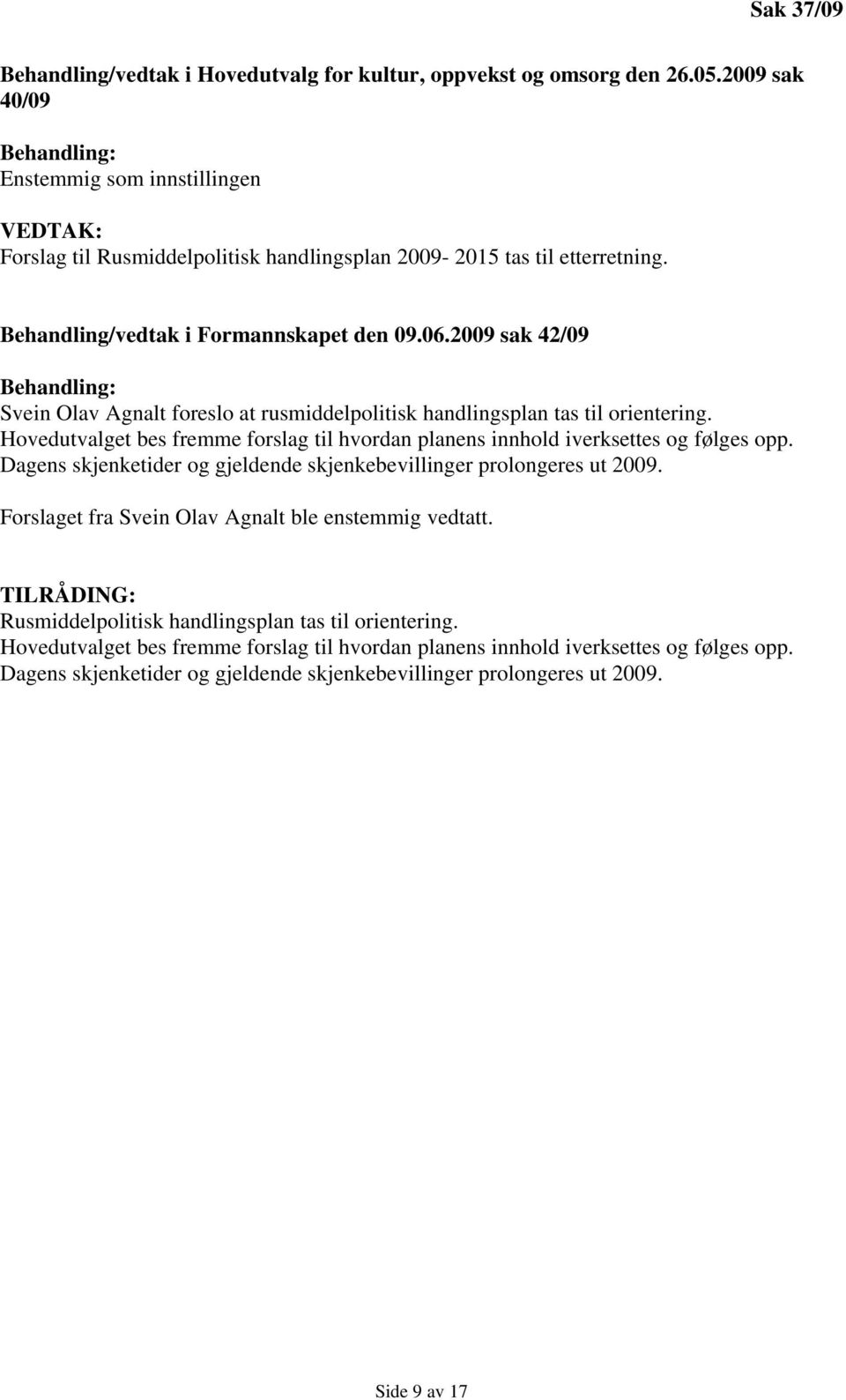 Sak 37/09

Behandling/vedtak i Hovedutvalg for kultur, oppvekst og omsorg den 26.05.2009 sak 40/09

Behandling:
Enstemmig som innstillingen

VEDTAK:
Forslag til Rusmiddelpolitisk handlingsplan 2009- 2015 tas til etterretning.

Behandling/vedtak i Formannskapet den 09.06.2009 sak 42/09

Behandling:
Svein Olav Agnalt foreslo at rusmiddelpolitisk handlingsplan tas til orientering.
Hovedutvalget bes fremme forslag til hvordan planens innhold iverksettes og følges opp.
Dagens skjenketider og gjeldende skjenkebevillinger prolongeres ut 2009.

Forslaget fra Svein Olav Agnalt ble enstemmig vedtatt.

TILRÅDING:
Rusmiddelpolitisk handlingsplan tas til orientering.
Hovedutvalget bes fremme forslag til hvordan planens innhold iverksettes og følges opp.
Dagens skjenketider og gjeldende skjenkebevillinger prolongeres ut 2009.

Side 9 av 17